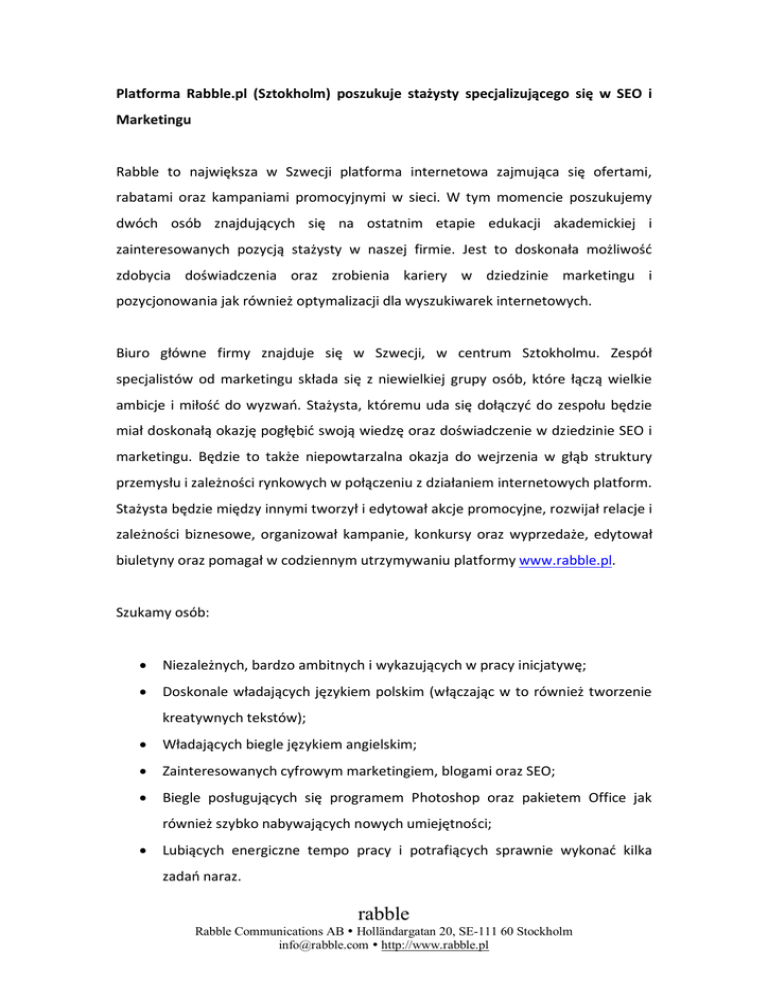 Platforma Rabble.pl (Sztokholm) poszukuje stażysty specjalizującego się w SEO i Marketingu

Rabble to największa w Szwecji platforma internetowa zajmująca się ofertami, rabatami oraz kampaniami promocyjnymi w sieci. W tym momencie poszukujemy dwóch osób znajdujących się na ostatnim etapie edukacji akademickiej i zainteresowanych pozycją stażysty w naszej firmie. Jest to doskonała możliwość zdobycia doświadczenia oraz zrobienia kariery w dziedzinie marketingu i pozycjonowania jak również optymalizacji dla wyszukiwarek internetowych.

Biuro główne firmy znajduje się w Szwecji, w centrum Sztokholmu. Zespół specjalistów od marketingu składa się z niewielkiej grupy osób, które łączą wielkie ambicje i miłość do wyzwań. Stażysta, któremu uda się dołączyć do zespołu będzie miał doskonałą okazję pogłębić swoją wiedzę oraz doświadczenie w dziedzinie SEO i marketingu. Będzie to także niepowtarzalna okazja do wejrzenia w głąb struktury przemysłu i zależności rynkowych w połączeniu z działaniem internetowych platform. Stażysta będzie między innymi tworzył i edytował akcje promocyjne, rozwijał relacje i zależności biznesowe, organizował kampanie, konkursy oraz wyprzedaże, edytował biuletyny oraz pomagał w codziennym utrzymywaniu platformy www.rabble.pl.

Szukamy osób:

• Niezależnych, bardzo ambitnych i wykazujących w pracy inicjatywę;
• Doskonale władających językiem polskim (włączając w to również tworzenie kreatywnych tekstów);
• Władających biegle językiem angielskim;
• Zainteresowanych cyfrowym marketingiem, blogami oraz SEO;
• Biegle posługujących się programem Photoshop oraz pakietem Office jak również szybko nabywających nowych umiejętności;
• Lubiących energiczne tempo pracy i potrafiących sprawnie wykonać kilka zadań naraz.

rabble
Rabble Communications AB • Holländargatan 20, SE-111 60 Stockholm
info@rabble.com • http://www.rabble.pl